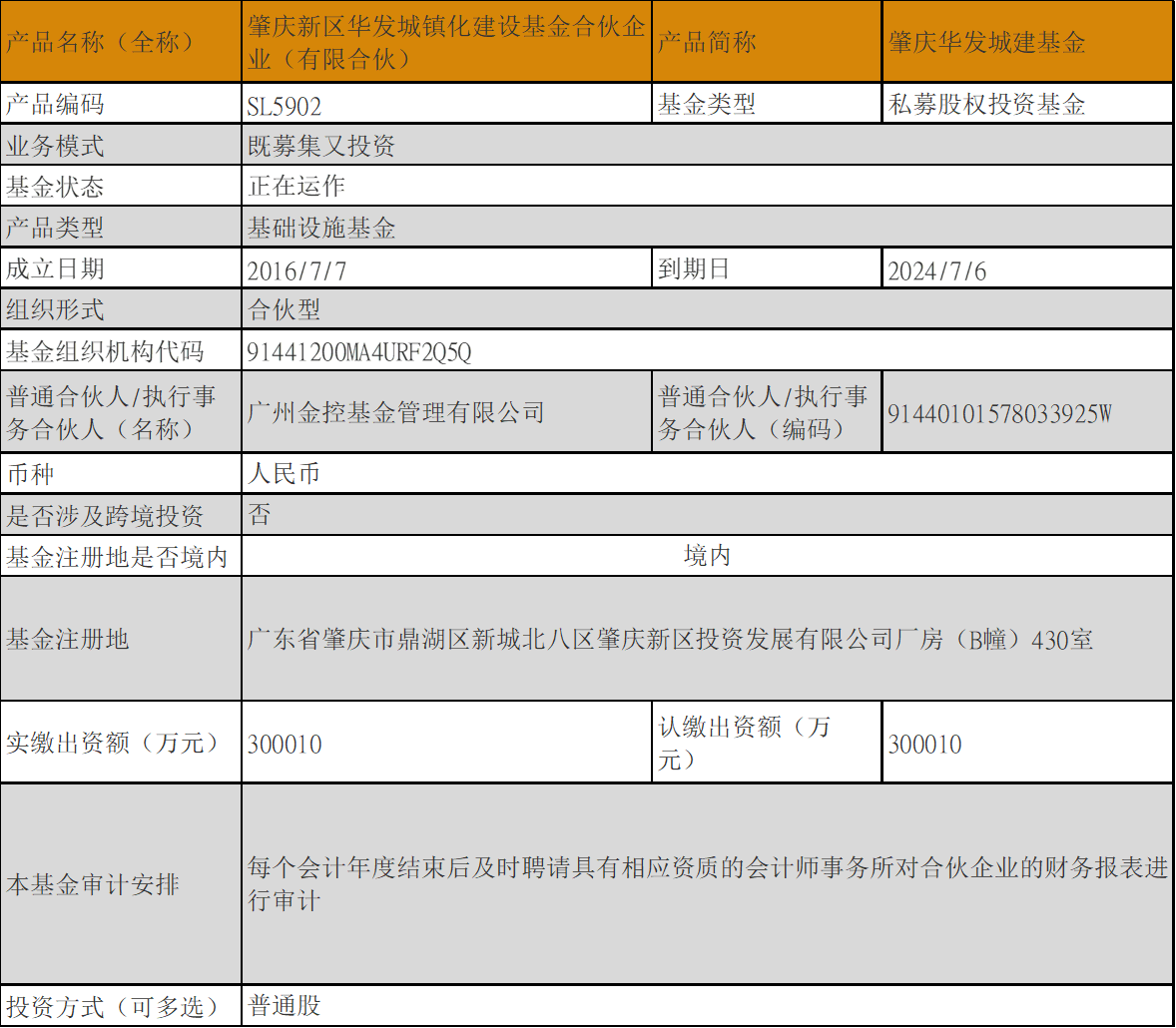 | 产品名称（全称） | 肇庆新区华发城镇化建设基金合伙企业（有限合伙） | 产品简称 | 肇庆华发城建基金 |
|---|---|---|---|
| 产品编码 | SL5902 | 基金类型 | 私募股权投资基金 |
| 业务模式 | 既募集又投资 | | |
| 基金状态 | 正在运作 | | |
| 产品类型 | 基础设施基金 | | |
| 成立日期 | 2016/7/7 | 到期日 | 2024/7/6 |
| 组织形式 | 合伙型 | | |
| 基金组织机构代码 | 91441200MA4URF2Q5Q | | |
| 普通合伙人/执行事务合伙人（名称） | 广州金控基金管理有限公司 | 普通合伙人/执行事务合伙人（编码） | 91440101578033925W |
| 币种 | 人民币 | | |
| 是否涉及跨境投资 | 否 | | |
| 基金注册地是否境内 | 境内 | | |
| 基金注册地 | 广东省肇庆市鼎湖区新城北八区肇庆新区投资发展有限公司厂房（B幢）430室 | | |
| 实缴出资额（万元） | 300010 | 认缴出资额（万元） | 300010 |
| 本基金审计安排 | 每个会计年度结束后及时聘请具有相应资质的会计师事务所对合伙企业的财务报表进行审计 | | |
| 投资方式（可多选） | 普通股 | | |